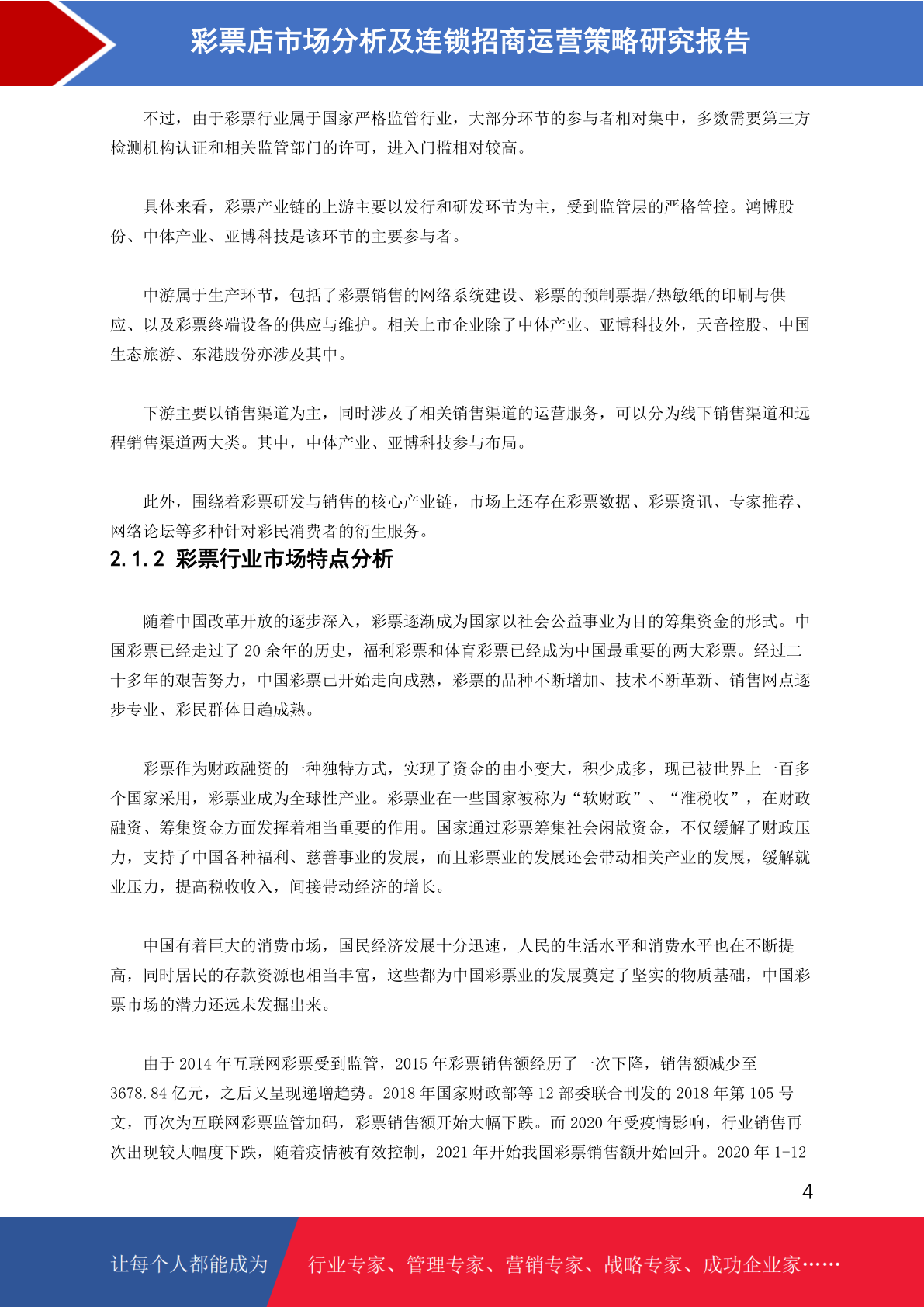 彩票店市场分析及连锁招商运营策略研究报告

不过，由于彩票行业属于国家严格监管行业，大部分环节的参与者相对集中，多数需要第三方检测机构认证和相关监管部门的许可，进入门槛相对较高。

具体来看，彩票产业链的上游主要以发行和研发环节为主，受到监管层的严格管控。鸿博股份、中体产业、亚博科技是该环节的主要参与者。

中游属于生产环节，包括了彩票销售的网络系统建设、彩票的预制票据/热敏纸的印刷与供应、以及彩票终端设备的供应与维护。相关上市企业除了中体产业、亚博科技外，天音控股、中国生态旅游、东港股份亦涉及其中。

下游主要以销售渠道为主，同时涉及了相关销售渠道的运营服务，可以分为线下销售渠道和远程销售渠道两大类。其中，中体产业、亚博科技参与布局。

此外，围绕着彩票研发与销售的核心产业链，市场上还存在彩票数据、彩票资讯、专家推荐、网络论坛等多种针对彩民消费者的衍生服务。

2.1.2 彩票行业市场特点分析

随着中国改革开放的逐步深入，彩票逐渐成为国家以社会公益事业为目的筹集资金的形式。中国彩票已经走过了 20 余年的历史，福利彩票和体育彩票已经成为中国最重要的两大彩票。经过二十多年的艰苦努力，中国彩票已开始走向成熟，彩票的品种不断增加、技术不断革新、销售网点逐步专业、彩民群体日趋成熟。

彩票作为财政融资的一种独特方式，实现了资金的由小变大，积少成多，现已被世界上一百多个国家采用，彩票业成为全球性产业。彩票业在一些国家被称为“软财政”、“准税收”，在财政融资、筹集资金方面发挥着相当重要的作用。国家通过彩票筹集社会闲散资金，不仅缓解了财政压力，支持了中国各种福利、慈善事业的发展，而且彩票业的发展还会带动相关产业的发展，缓解就业压力，提高税收收入，间接带动经济的增长。

中国有着巨大的消费市场，国民经济发展十分迅速，人民的生活水平和消费水平也在不断提高，同时居民的存款资源也相当丰富，这些都为中国彩票业的发展奠定了坚实的物质基础，中国彩票市场的潜力还远未发掘出来。

由于 2014 年互联网彩票受到监管，2015 年彩票销售额经历了一次下降，销售额减少至 3678.84 亿元，之后又呈现递增趋势。2018 年国家财政部等 12 部委联合刊发的 2018 年第 105 号文，再次为互联网彩票监管加码，彩票销售额开始大幅下跌。而 2020 年受疫情影响，行业销售再次出现较大幅度下跌，随着疫情被有效控制，2021 年开始我国彩票销售额开始回升。2020 年 1-12

4

让每个人都能成为 行业专家、管理专家、营销专家、战略专家、成功企业家……